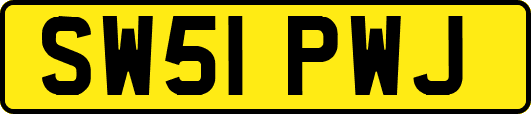 SW51 PWJ